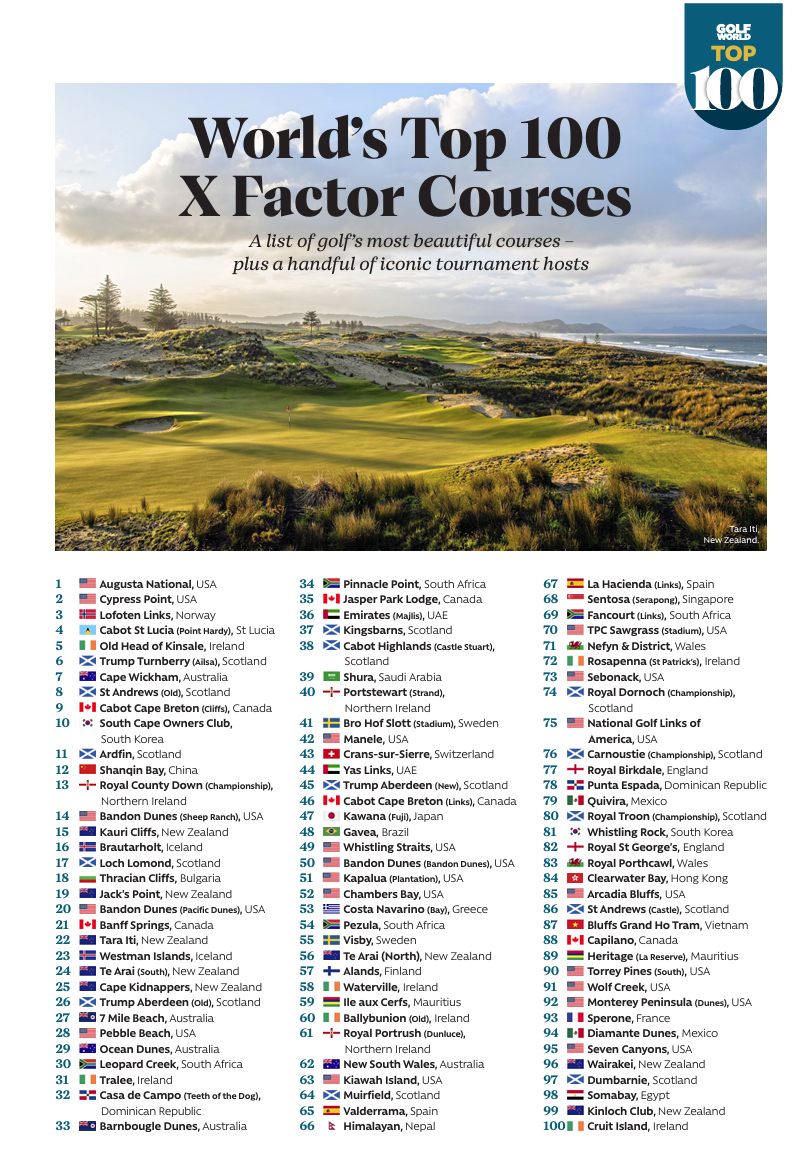 GOLF WORLD TOP 100

World's Top 100 X Factor Courses

A list of golf's most beautiful courses – plus a handful of iconic tournament hosts

Tara Iti, New Zealand.

1 Augusta National, USA
2 Cypress Point, USA
3 Lofoten Links, Norway
4 Cabot St Lucia (Point Hardy), St Lucia
5 Old Head of Kinsale, Ireland
6 Trump Turnberry (Ailsa), Scotland
7 Cape Wickham, Australia
8 St Andrews (Old), Scotland
9 Cabot Cape Breton (Cliffs), Canada
10 South Cape Owners Club, South Korea
11 Ardfin, Scotland
12 Shanqin Bay, China
13 Royal County Down (Championship), Northern Ireland
14 Bandon Dunes (Sheep Ranch), USA
15 Kauri Cliffs, New Zealand
16 Brautarholt, Iceland
17 Loch Lomond, Scotland
18 Thracian Cliffs, Bulgaria
19 Jack's Point, New Zealand
20 Bandon Dunes (Pacific Dunes), USA
21 Banff Springs, Canada
22 Tara Iti, New Zealand
23 Westman Islands, Iceland
24 Te Arai (South), New Zealand
25 Cape Kidnappers, New Zealand
26 Trump Aberdeen (Old), Scotland
27 7 Mile Beach, Australia
28 Pebble Beach, USA
29 Ocean Dunes, Australia
30 Leopard Creek, South Africa
31 Tralee, Ireland
32 Casa de Campo (Teeth of the Dog), Dominican Republic
33 Barnbougle Dunes, Australia
34 Pinnacle Point, South Africa
35 Jasper Park Lodge, Canada
36 Emirates (Majlis), UAE
37 Kingsbarns, Scotland
38 Cabot Highlands (Castle Stuart), Scotland
39 Shura, Saudi Arabia
40 Portstewart (Strand), Northern Ireland
41 Bro Hof Slott (Stadium), Sweden
42 Manele, USA
43 Crans-sur-Sierre, Switzerland
44 Yas Links, UAE
45 Trump Aberdeen (New), Scotland
46 Cabot Cape Breton (Links), Canada
47 Kawana (Fuji), Japan
48 Gavea, Brazil
49 Whistling Straits, USA
50 Bandon Dunes (Bandon Dunes), USA
51 Kapalua (Plantation), USA
52 Chambers Bay, USA
53 Costa Navarino (Bay), Greece
54 Pezula, South Africa
55 Visby, Sweden
56 Te Arai (North), New Zealand
57 Alands, Finland
58 Waterville, Ireland
59 Ile aux Cerfs, Mauritius
60 Ballybunion (Old), Ireland
61 Royal Portrush (Dunluce), Northern Ireland
62 New South Wales, Australia
63 Kiawah Island, USA
64 Muirfield, Scotland
65 Valderrama, Spain
66 Himalayan, Nepal
67 La Hacienda (Links), Spain
68 Sentosa (Serapong), Singapore
69 Fancourt (Links), South Africa
70 TPC Sawgrass (Stadium), USA
71 Nefyn & District, Wales
72 Rosapenna (St Patrick's), Ireland
73 Sebonack, USA
74 Royal Dornoch (Championship), Scotland
75 National Golf Links of America, USA
76 Carnoustie (Championship), Scotland
77 Royal Birkdale, England
78 Punta Espada, Dominican Republic
79 Quivira, Mexico
80 Royal Troon (Championship), Scotland
81 Whistling Rock, South Korea
82 Royal St George's, England
83 Royal Porthcawl, Wales
84 Clearwater Bay, Hong Kong
85 Arcadia Bluffs, USA
86 St Andrews (Castle), Scotland
87 Bluffs Grand Ho Tram, Vietnam
88 Capilano, Canada
89 Heritage (La Reserve), Mauritius
90 Torrey Pines (South), USA
91 Wolf Creek, USA
92 Monterey Peninsula (Dunes), USA
93 Sperone, France
94 Diamante Dunes, Mexico
95 Seven Canyons, USA
96 Wairakei, New Zealand
97 Dumbarnie, Scotland
98 Somabay, Egypt
99 Kinloch Club, New Zealand
100 Cruit Island, Ireland